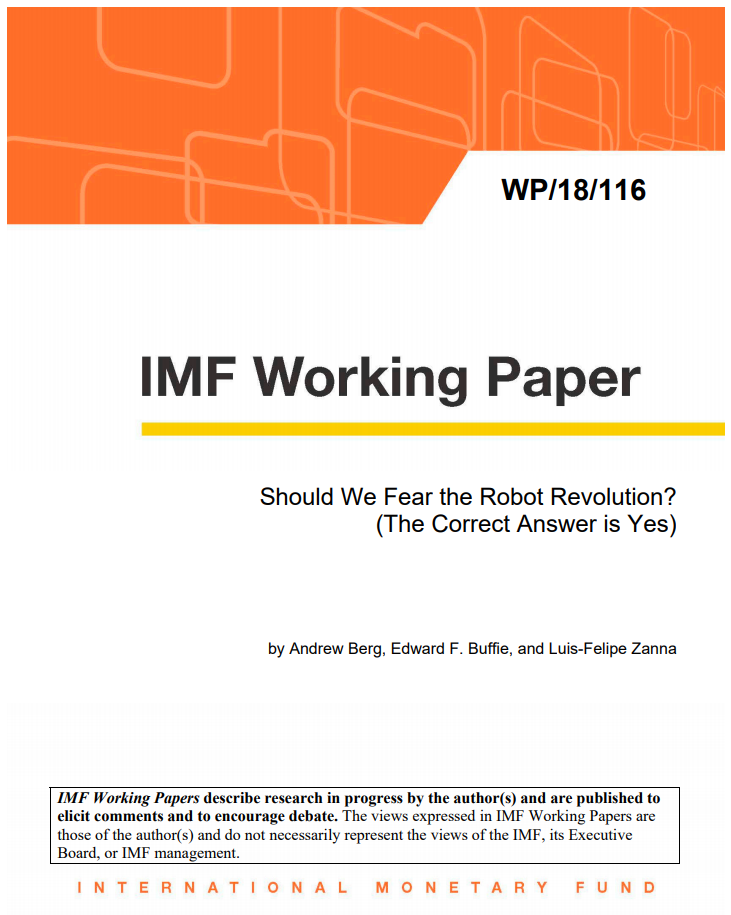 WP/18/116

IMF Working Paper

Should We Fear the Robot Revolution?
(The Correct Answer is Yes)

by Andrew Berg, Edward F. Buffie, and Luis-Felipe Zanna

IMF Working Papers describe research in progress by the author(s) and are published to elicit comments and to encourage debate. The views expressed in IMF Working Papers are those of the author(s) and do not necessarily represent the views of the IMF, its Executive Board, or IMF management.

INTERNATIONAL MONETARY FUND